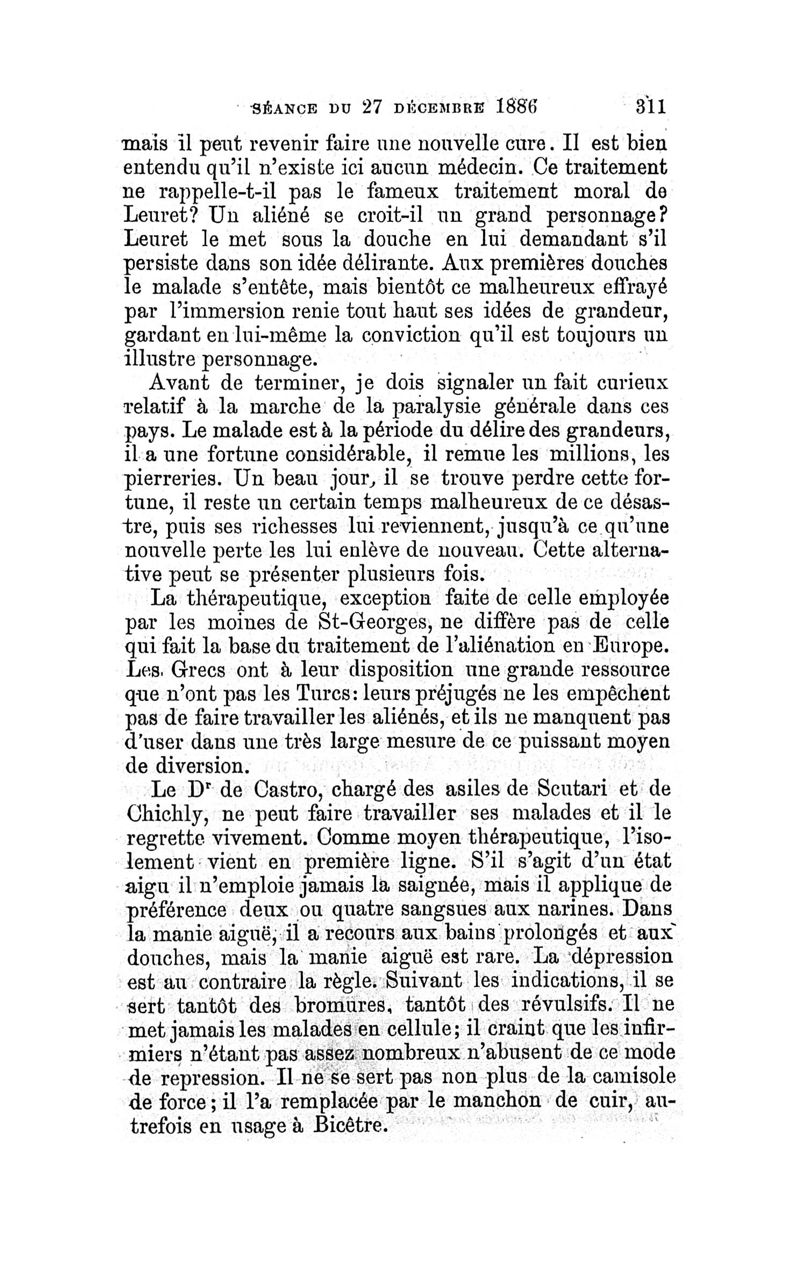 SÉANCE DU 27 DÉCEMBRE 1886 311

mais il peut revenir faire une nouvelle cure. Il est bien entendu qu'il n'existe ici aucun médecin. Ce traitement ne rappelle-t-il pas le fameux traitement moral de Leuret? Un aliéné se croit-il un grand personnage? Leuret le met sous la douche en lui demandant s'il persiste dans son idée délirante. Aux premières douches le malade s'entête, mais bientôt ce malheureux effrayé par l'immersion renie tout haut ses idées de grandeur, gardant en lui-même la conviction qu'il est toujours un illustre personnage.

Avant de terminer, je dois signaler un fait curieux relatif à la marche de la paralysie générale dans ces pays. Le malade est à la période du délire des grandeurs, il a une fortune considérable, il remue les millions, les pierreries. Un beau jour, il se trouve perdre cette fortune, il reste un certain temps malheureux de ce désastre, puis ses richesses lui reviennent, jusqu'à ce qu'une nouvelle perte les lui enlève de nouveau. Cette alternative peut se présenter plusieurs fois.

La thérapeutique, exception faite de celle employée par les moines de St-Georges, ne diffère pas de celle qui fait la base du traitement de l'aliénation en Europe. Les Grecs ont à leur disposition une grande ressource que n'ont pas les Turcs: leurs préjugés ne les empêchent pas de faire travailler les aliénés, et ils ne manquent pas d'user dans une très large mesure de ce puissant moyen de diversion.

Le Dr de Castro, chargé des asiles de Scutari et de Chichly, ne peut faire travailler ses malades et il le regrette vivement. Comme moyen thérapeutique, l'isolement vient en première ligne. S'il s'agit d'un état aigu il n'emploie jamais la saignée, mais il applique de préférence deux ou quatre sangsues aux narines. Dans la manie aiguë, il a recours aux bains prolongés et aux douches, mais la manie aiguë est rare. La dépression est au contraire la règle. Suivant les indications, il se sert tantôt des bromures, tantôt des révulsifs. Il ne met jamais les malades en cellule; il craint que les infirmiers n'étant pas assez nombreux n'abusent de ce mode de repression. Il ne se sert pas non plus de la camisole de force; il l'a remplacée par le manchon de cuir, autrefois en usage à Bicêtre.